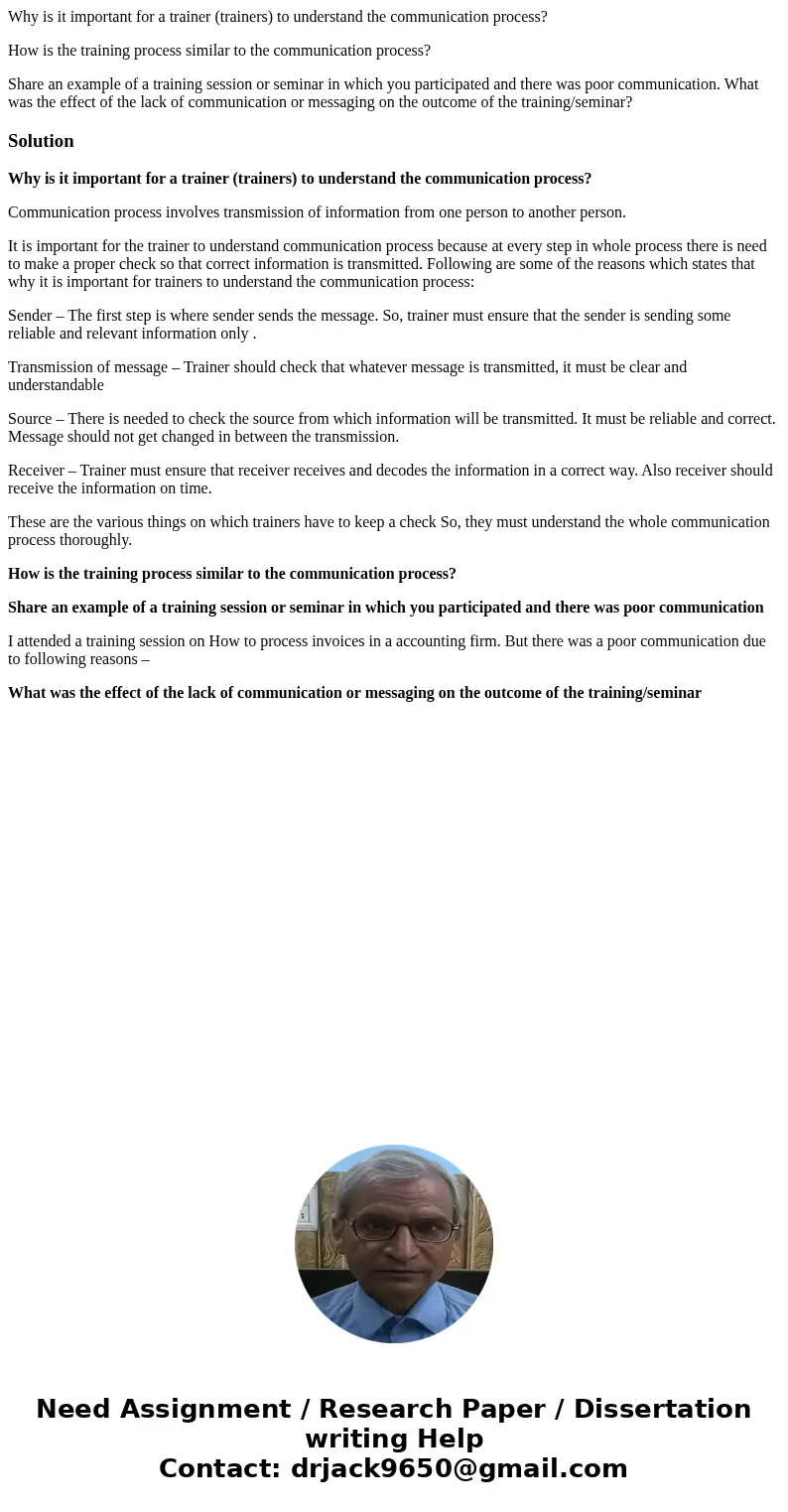 Why is it important for a trainer (trainers) to understand the communication process?

How is the training process similar to the communication process?

Share an example of a training session or seminar in which you participated and there was poor communication. What was the effect of the lack of communication or messaging on the outcome of the training/seminar?

Solution

Why is it important for a trainer (trainers) to understand the communication process?

Communication process involves transmission of information from one person to another person.

It is important for the trainer to understand communication process because at every step in whole process there is need to make a proper check so that correct information is transmitted. Following are some of the reasons which states that why it is important for trainers to understand the communication process:

Sender – The first step is where sender sends the message. So, trainer must ensure that the sender is sending some reliable and relevant information only .

Transmission of message – Trainer should check that whatever message is transmitted, it must be clear and understandable

Source – There is needed to check the source from which information will be transmitted. It must be reliable and correct. Message should not get changed in between the transmission.

Receiver – Trainer must ensure that receiver receives and decodes the information in a correct way. Also receiver should receive the information on time.

These are the various things on which trainers have to keep a check So, they must understand the whole communication process thoroughly.

How is the training process similar to the communication process?

Share an example of a training session or seminar in which you participated and there was poor communication

I attended a training session on How to process invoices in a accounting firm. But there was a poor communication due to following reasons –

What was the effect of the lack of communication or messaging on the outcome of the training/seminar

Need Assignment / Research Paper / Dissertation writing Help
Contact: drjack9650@gmail.com